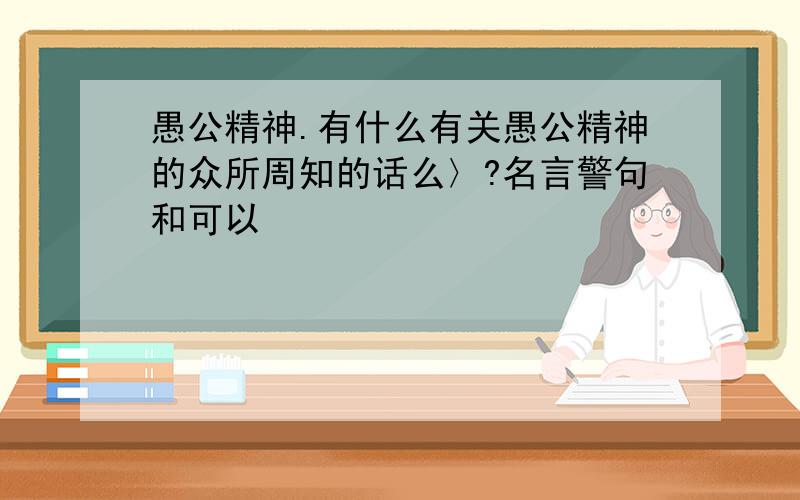 愚公精神.有什么有关愚公精神的众所周知的话么〉?名言警句和可以